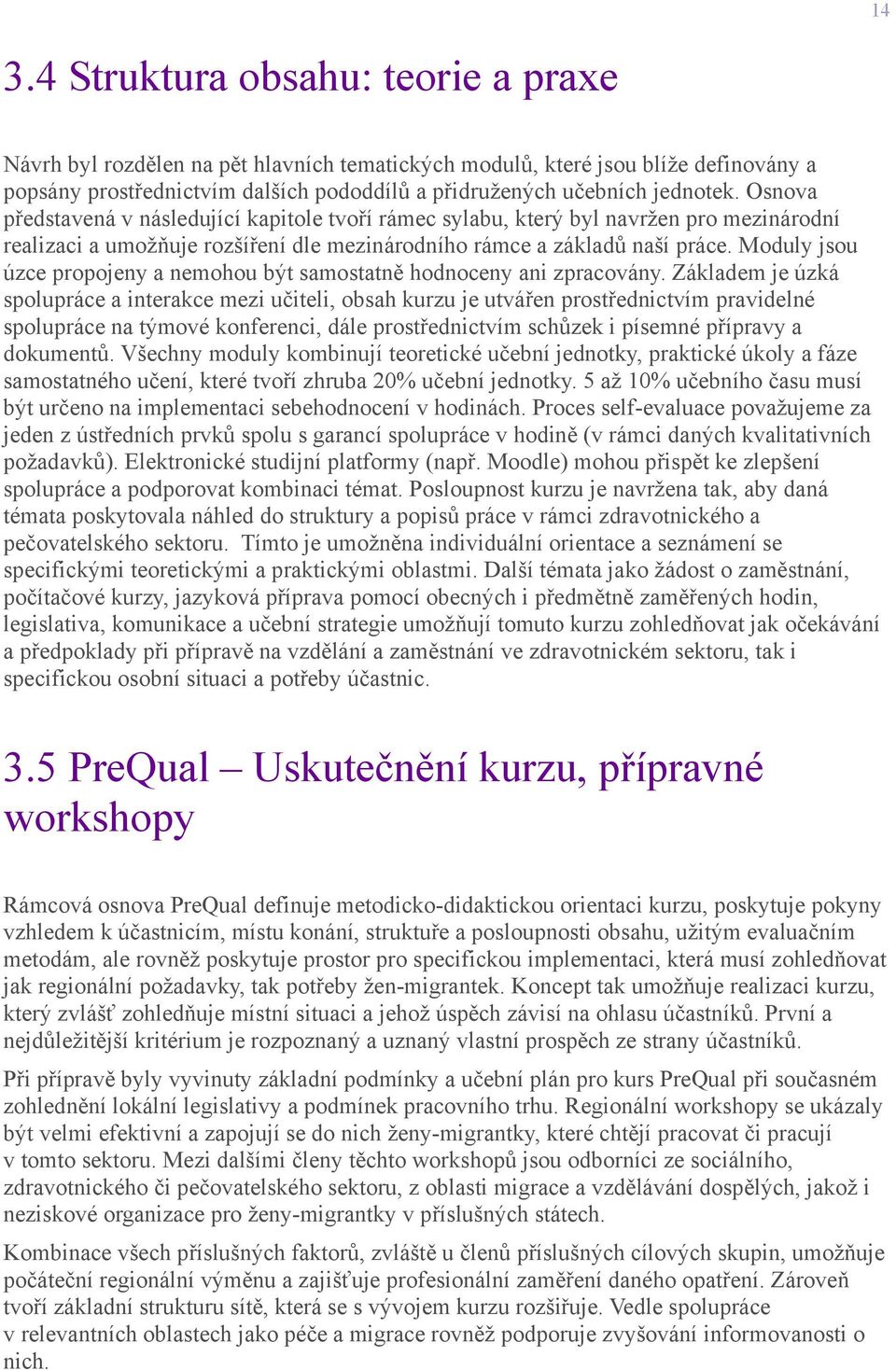 14

3.4 Struktura obsahu: teorie a praxe

Návrh byl rozdělen na pět hlavních tematických modulů, které jsou blíže definovány a popsány prostřednictvím dalších pododdílů a přidružených učebních jednotek. Osnova představená v následující kapitole tvoří rámec sylabu, který byl navržen pro mezinárodní realizaci a umožňuje rozšíření dle mezinárodního rámce a základů naší práce. Moduly jsou úzce propojeny a nemohou být samostatně hodnoceny ani zpracovány. Základem je úzká spolupráce a interakce mezi učiteli, obsah kurzu je utvářen prostřednictvím pravidelné spolupráce na týmové konferenci, dále prostřednictvím schůzek i písemné přípravy a dokumentů. Všechny moduly kombinují teoretické učební jednotky, praktické úkoly a fáze samostatného učení, které tvoří zhruba 20% učební jednotky. 5 až 10% učebního času musí být určeno na implementaci sebehodnocení v hodinách. Proces self-evaluace považujeme za jeden z ústředních prvků spolu s garancí spolupráce v hodině (v rámci daných kvalitativních požadavků). Elektronické studijní platformy (např. Moodle) mohou přispět ke zlepšení spolupráce a podporovat kombinaci témat. Posloupnost kurzu je navržena tak, aby daná témata poskytovala náhled do struktury a popisů práce v rámci zdravotnického a pečovatelského sektoru. Tímto je umožněna individuální orientace a seznámení se specifickými teoretickými a praktickými oblastmi. Další témata jako žádost o zaměstnání, počítačové kurzy, jazyková příprava pomocí obecných i předmětně zaměřených hodin, legislativa, komunikace a učební strategie umožňují tomuto kurzu zohledňovat jak očekávání a předpoklady při přípravě na vzdělání a zaměstnání ve zdravotnickém sektoru, tak i specifickou osobní situaci a potřeby účastnic.

3.5 PreQual – Uskutečnění kurzu, přípravné workshopy

Rámcová osnova PreQual definuje metodicko-didaktickou orientaci kurzu, poskytuje pokyny vzhledem k účastnicím, místu konání, struktuře a posloupnosti obsahu, užitým evaluačním metodám, ale rovněž poskytuje prostor pro specifickou implementaci, která musí zohledňovat jak regionální požadavky, tak potřeby žen-migrantek. Koncept tak umožňuje realizaci kurzu, který zvlášť zohledňuje místní situaci a jehož úspěch závisí na ohlasu účastníků. První a nejdůležitější kritérium je rozpoznaný a uznaný vlastní prospěch ze strany účastníků.

Při přípravě byly vyvinuty základní podmínky a učební plán pro kurs PreQual při současném zohlednění lokální legislativy a podmínek pracovního trhu. Regionální workshopy se ukázaly být velmi efektivní a zapojují se do nich ženy-migrantky, které chtějí pracovat či pracují v tomto sektoru. Mezi dalšími členy těchto workshopů jsou odborníci ze sociálního, zdravotnického či pečovatelského sektoru, z oblasti migrace a vzdělávání dospělých, jakož i neziskové organizace pro ženy-migrantky v příslušných státech.

Kombinace všech příslušných faktorů, zvláště u členů příslušných cílových skupin, umožňuje počáteční regionální výměnu a zajišťuje profesionální zaměření daného opatření. Zároveň tvoří základní strukturu sítě, která se s vývojem kurzu rozšiřuje. Vedle spolupráce v relevantních oblastech jako péče a migrace rovněž podporuje zvyšování informovanosti o nich.